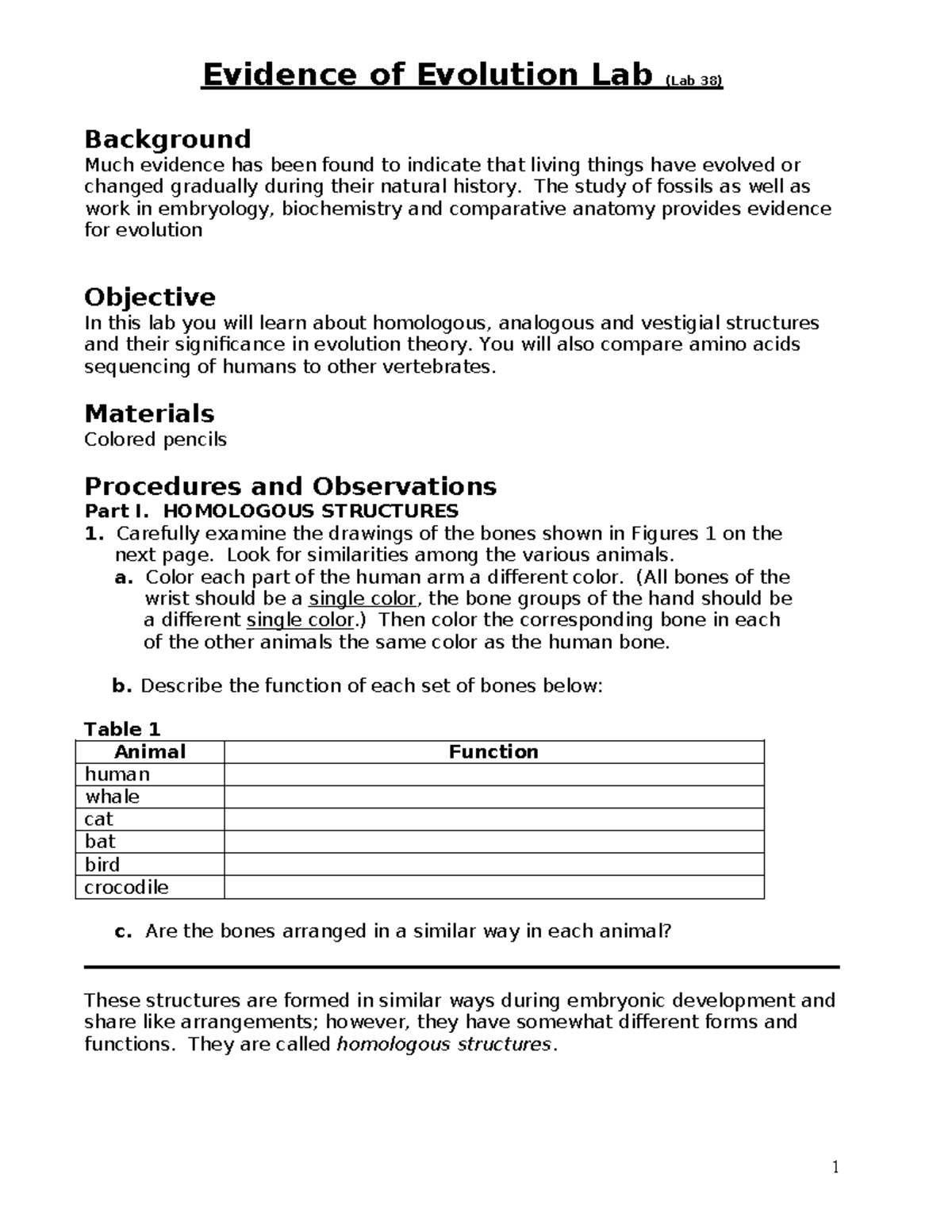 Evidence of Evolution Lab (Lab 38)

Background
Much evidence has been found to indicate that living things have evolved or changed gradually during their natural history. The study of fossils as well as work in embryology, biochemistry and comparative anatomy provides evidence for evolution

Objective
In this lab you will learn about homologous, analogous and vestigial structures and their significance in evolution theory. You will also compare amino acids sequencing of humans to other vertebrates.

Materials
Colored pencils

Procedures and Observations
Part I. HOMOLOGOUS STRUCTURES
1. Carefully examine the drawings of the bones shown in Figures 1 on the next page. Look for similarities among the various animals.
a. Color each part of the human arm a different color. (All bones of the wrist should be a single color, the bone groups of the hand should be a different single color.) Then color the corresponding bone in each of the other animals the same color as the human bone.

b. Describe the function of each set of bones below:

Table 1

| Animal | Function |
|---|---|
| human | |
| whale | |
| cat | |
| bat | |
| bird | |
| crocodile | |

c. Are the bones arranged in a similar way in each animal?

These structures are formed in similar ways during embryonic development and share like arrangements; however, they have somewhat different forms and functions. They are called homologous structures.

1